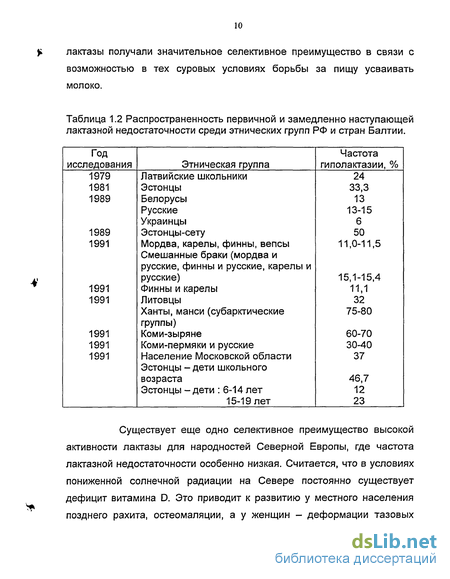 10

лактазы получали значительное селективное преимущество в связи с возможностью в тех суровых условиях борьбы за пищу усваивать молоко.

Таблица 1.2 Распространенность первичной и замедленно наступающей лактазной недостаточности среди этнических групп РФ и стран Балтии.

| Год исследования | Этническая группа | Частота гиполактазии, % |
|---|---|---|
| 1979 | Латвийские школьники | 24 |
| 1981 | Эстонцы | 33,3 |
| 1989 | Белорусы | 13 |
| | Русские | 13-15 |
| | Украинцы | 6 |
| 1989 | Эстонцы-сету | 50 |
| 1991 | Мордва, карелы, финны, вепсы | 11,0-11,5 |
| | Смешанные браки (мордва и русские, финны и русские, карелы и русские) | 15,1-15,4 |
| 1991 | Финны и карелы | 11,1 |
| 1991 | Литовцы | 32 |
| | Ханты, манси (субарктические группы) | 75-80 |
| 1991 | Коми-зыряне | 60-70 |
| 1991 | Коми-пермяки и русские | 30-40 |
| 1991 | Население Московской области | 37 |
| | Эстонцы – дети школьного возраста | 46,7 |
| | Эстонцы – дети : 6-14 лет | 12 |
| | 15-19 лет | 23 |

Существует еще одно селективное преимущество высокой активности лактазы для народностей Северной Европы, где частота лактазной недостаточности особенно низкая. Считается, что в условиях пониженной солнечной радиации на Севере постоянно существует дефицит витамина D. Это приводит к развитию у местного населения позднего рахита, остеомаляции, а у женщин – деформации тазовых

dsLib.net
библиотека диссертаций